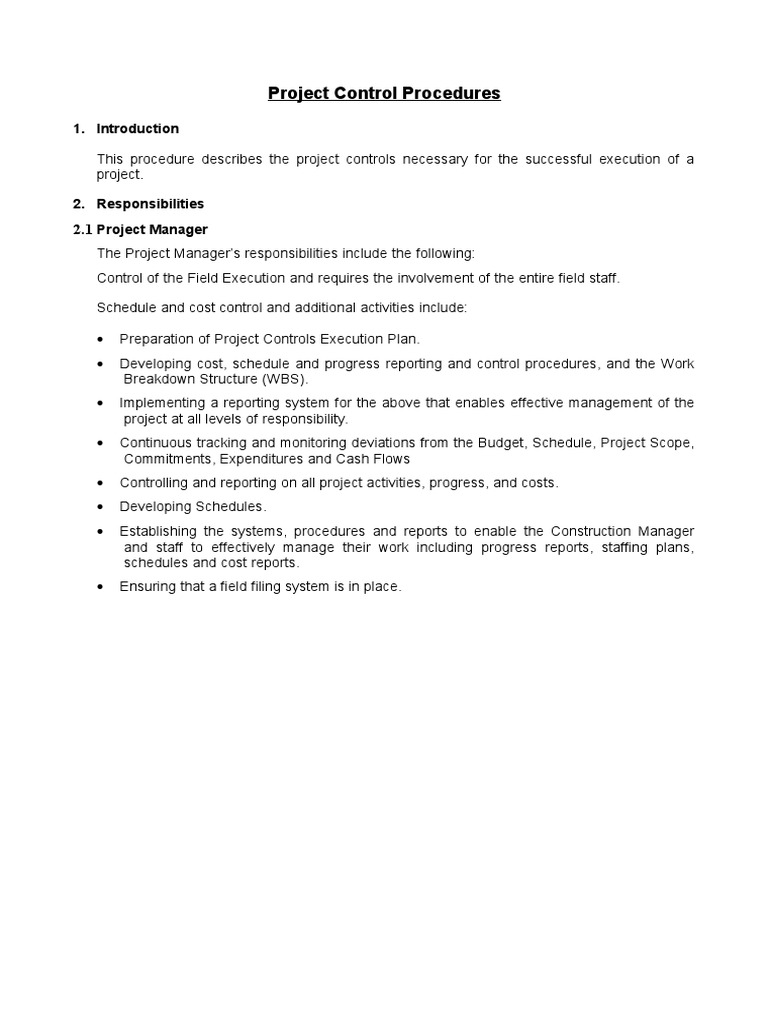 Project Control Procedures

1. Introduction

This procedure describes the project controls necessary for the successful execution of a project.

2. Responsibilities

2.1 Project Manager

The Project Manager's responsibilities include the following:

Control of the Field Execution and requires the involvement of the entire field staff.

Schedule and cost control and additional activities include:

• Preparation of Project Controls Execution Plan.

• Developing cost, schedule and progress reporting and control procedures, and the Work Breakdown Structure (WBS).

• Implementing a reporting system for the above that enables effective management of the project at all levels of responsibility.

• Continuous tracking and monitoring deviations from the Budget, Schedule, Project Scope, Commitments, Expenditures and Cash Flows

• Controlling and reporting on all project activities, progress, and costs.

• Developing Schedules.

• Establishing the systems, procedures and reports to enable the Construction Manager and staff to effectively manage their work including progress reports, staffing plans, schedules and cost reports.

• Ensuring that a field filing system is in place.